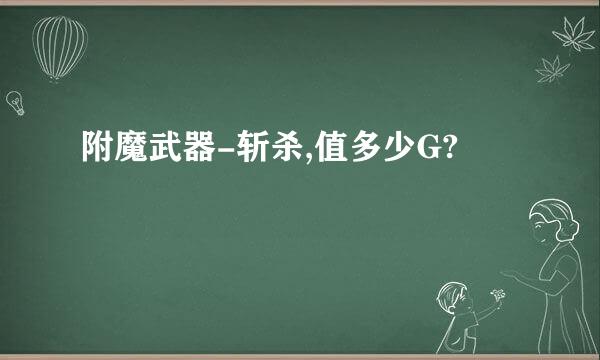 附魔武器-斩杀,值多少G?